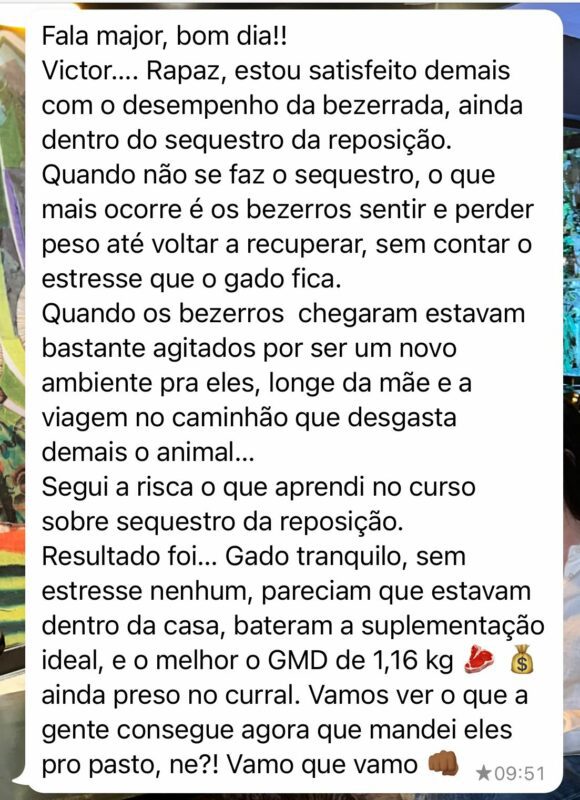 Fala major, bom dia!!
Victor.... Rapaz, estou satisfeito demais com o desempenho da bezerrada, ainda dentro do sequestro da reposição.
Quando não se faz o sequestro, o que mais ocorre é os bezerros sentir e perder peso até voltar a recuperar, sem contar o estresse que o gado fica.
Quando os bezerros chegaram estavam bastante agitados por ser um novo ambiente pra eles, longe da mãe e a viagem no caminhão que desgasta demais o animal...
Segui a risca o que aprendi no curso sobre sequestro da reposição.
Resultado foi... Gado tranquilo, sem estresse nenhum, pareciam que estavam dentro da casa, bateram a suplementação ideal, e o melhor o GMD de 1,16 kg 🥩 💰 ainda preso no curral. Vamos ver o que a gente consegue agora que mandei eles pro pasto, ne?! Vamo que vamo 👊🏾 ★09:51